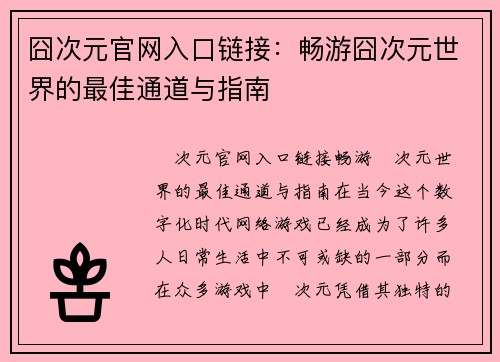 囧次元官网入口链接：畅游囧次元世界的最佳通道与指南

次元官网入口链接畅游 次元世界的最佳通道与指南在当今这个数字化时代网络游戏已经成为了许多人日常生活中不可或缺的一部分而在众多游戏中 次元凭借其独特的